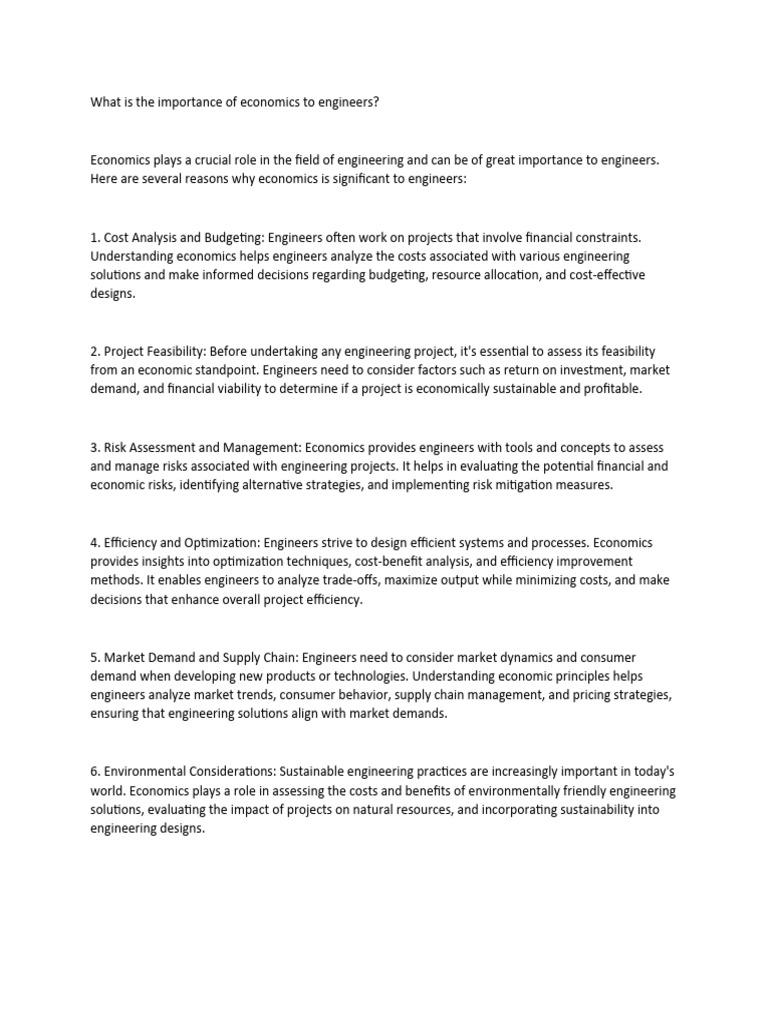 What is the importance of economics to engineers?

Economics plays a crucial role in the field of engineering and can be of great importance to engineers. Here are several reasons why economics is significant to engineers:

1. Cost Analysis and Budgeting: Engineers often work on projects that involve financial constraints. Understanding economics helps engineers analyze the costs associated with various engineering solutions and make informed decisions regarding budgeting, resource allocation, and cost-effective designs.

2. Project Feasibility: Before undertaking any engineering project, it's essential to assess its feasibility from an economic standpoint. Engineers need to consider factors such as return on investment, market demand, and financial viability to determine if a project is economically sustainable and profitable.

3. Risk Assessment and Management: Economics provides engineers with tools and concepts to assess and manage risks associated with engineering projects. It helps in evaluating the potential financial and economic risks, identifying alternative strategies, and implementing risk mitigation measures.

4. Efficiency and Optimization: Engineers strive to design efficient systems and processes. Economics provides insights into optimization techniques, cost-benefit analysis, and efficiency improvement methods. It enables engineers to analyze trade-offs, maximize output while minimizing costs, and make decisions that enhance overall project efficiency.

5. Market Demand and Supply Chain: Engineers need to consider market dynamics and consumer demand when developing new products or technologies. Understanding economic principles helps engineers analyze market trends, consumer behavior, supply chain management, and pricing strategies, ensuring that engineering solutions align with market demands.

6. Environmental Considerations: Sustainable engineering practices are increasingly important in today's world. Economics plays a role in assessing the costs and benefits of environmentally friendly engineering solutions, evaluating the impact of projects on natural resources, and incorporating sustainability into engineering designs.